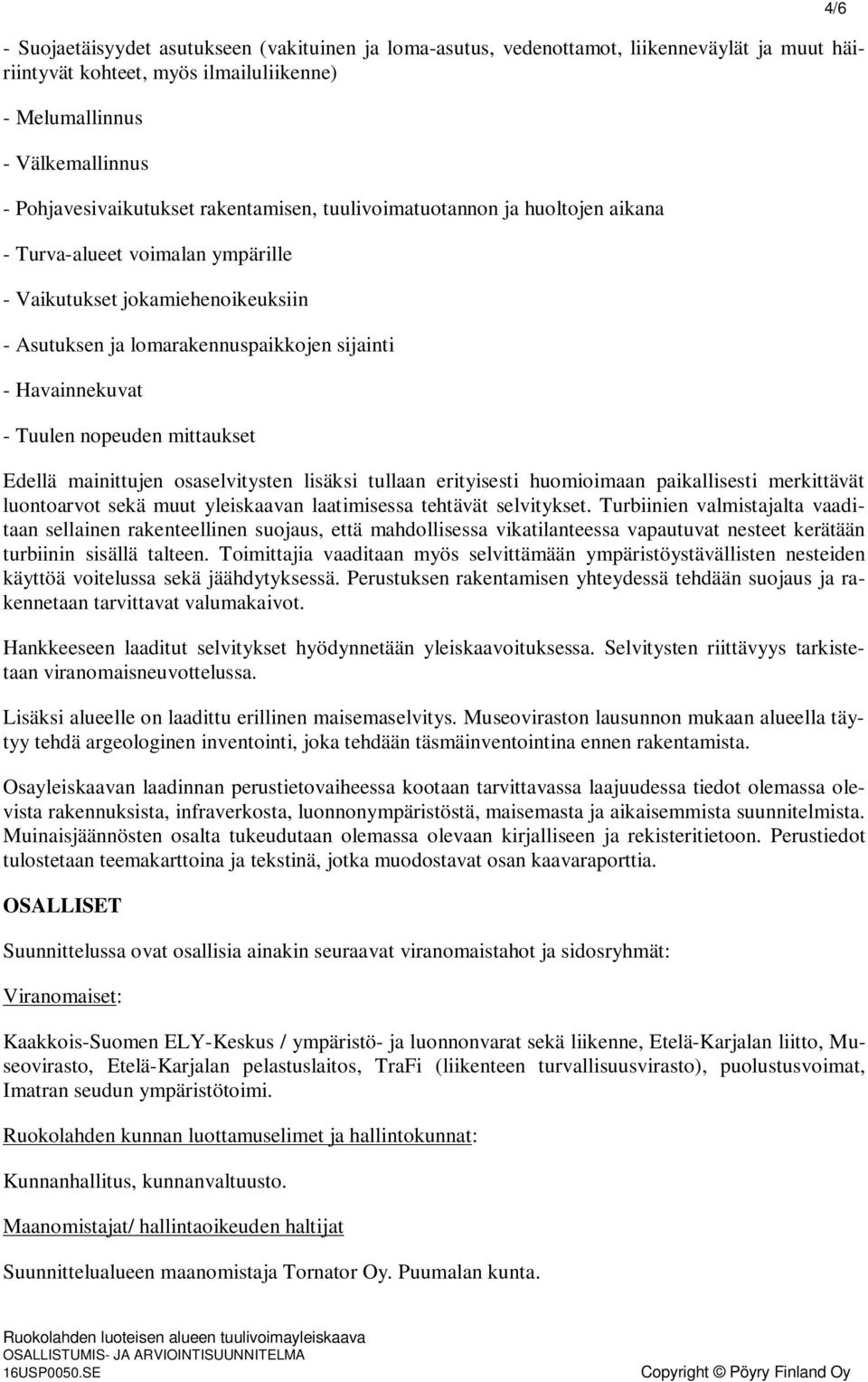 4/6

- Suojaetäisyydet asutukseen (vakituinen ja loma-asutus, vedenottamot, liikenneväylät ja muut häiriintyvät kohteet, myös ilmailuliikenne)

- Melumallinnus

- Välkemallinnus

- Pohjavesivaikutukset rakentamisen, tuulivoimatuotannon ja huoltojen aikana

- Turva-alueet voimalan ympärille

- Vaikutukset jokamiehenoikeuksiin

- Asutuksen ja lomarakennuspaikkojen sijainti

- Havainnekuvat

- Tuulen nopeuden mittaukset

Edellä mainittujen osaselvitysten lisäksi tullaan erityisesti huomioimaan paikallisesti merkittävät luontoarvot sekä muut yleiskaavan laatimisessa tehtävät selvitykset. Turbiinien valmistajalta vaaditaan sellainen rakenteellinen suojaus, että mahdollisessa vikatilanteessa vapautuvat nesteet kerätään turbiinin sisällä talteen. Toimittajia vaaditaan myös selvittämään ympäristöystävällisten nesteiden käyttöä voitelussa sekä jäähdytyksessä. Perustuksen rakentamisen yhteydessä tehdään suojaus ja rakennetaan tarvittavat valumakaivot.

Hankkeeseen laaditut selvitykset hyödynnetään yleiskaavoituksessa. Selvitysten riittävyys tarkistetaan viranomaisneuvottelussa.

Lisäksi alueelle on laadittu erillinen maisemaselvitys. Museoviraston lausunnon mukaan alueella täytyy tehdä argeologinen inventointi, joka tehdään täsmäinventointina ennen rakentamista.

Osayleiskaavan laadinnan perustietovaiheessa kootaan tarvittavassa laajuudessa tiedot olemassa olevista rakennuksista, infraverkosta, luonnonympäristöstä, maisemasta ja aikaisemmista suunnitelmista. Muinaisjäännösten osalta tukeudutaan olemassa olevaan kirjalliseen ja rekisteritietoon. Perustiedot tulostetaan teemakarttoina ja tekstinä, jotka muodostavat osan kaavaraporttia.

OSALLISET

Suunnittelussa ovat osallisia ainakin seuraavat viranomaistahot ja sidosryhmät:

Viranomaiset:

Kaakkois-Suomen ELY-Keskus / ympäristö- ja luonnonvarat sekä liikenne, Etelä-Karjalan liitto, Museovirasto, Etelä-Karjalan pelastuslaitos, TraFi (liikenteen turvallisuusvirasto), puolustusvoimat, Imatran seudun ympäristötoimi.

Ruokolahden kunnan luottamuselimet ja hallintokunnat:

Kunnanhallitus, kunnanvaltuusto.

Maanomistajat/ hallintaoikeuden haltijat

Suunnittelualueen maanomistaja Tornator Oy. Puumalan kunta.

Ruokolahden luoteisen alueen tuulivoimayleiskaava
OSALLISTUMIS- JA ARVIOINTISUUNNITELMA
16USP0050.SE
Copyright © Pöyry Finland Oy